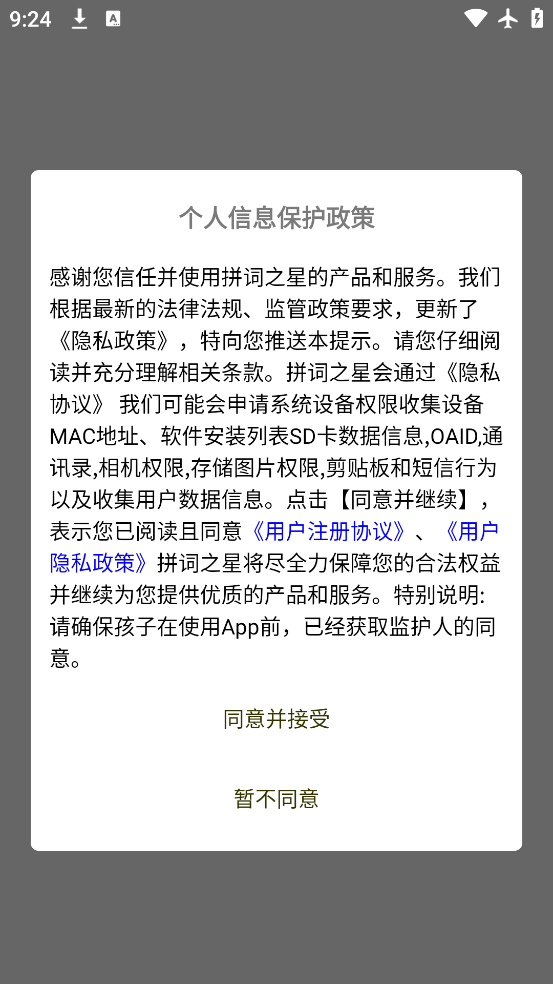 9:24

个人信息保护政策

感谢您信任并使用拼词之星的产品和服务。我们根据最新的法律法规、监管政策要求，更新了《隐私政策》，特向您推送本提示。请您仔细阅读并充分理解相关条款。拼词之星会通过《隐私协议》 我们可能会申请系统设备权限收集设备MAC地址、软件安装列表SD卡数据信息,OAID,通讯录,相机权限,存储图片权限,剪贴板和短信行为以及收集用户数据信息。点击【同意并继续】，表示您已阅读且同意《用户注册协议》、《用户隐私政策》拼词之星将尽全力保障您的合法权益并继续为您提供优质的产品和服务。特别说明:请确保孩子在使用App前，已经获取监护人的同意。

同意并接受

暂不同意